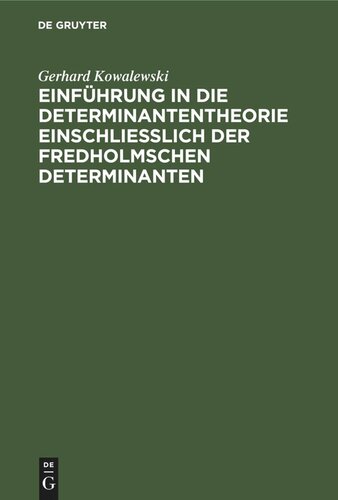 DE GRUYTER

Gerhard Kowalewski

EINFÜHRUNG IN DIE DETERMINANTENTHEORIE EINSCHLIESSLICH DER FREDHOLMSCHEN DETERMINANTEN

DE G